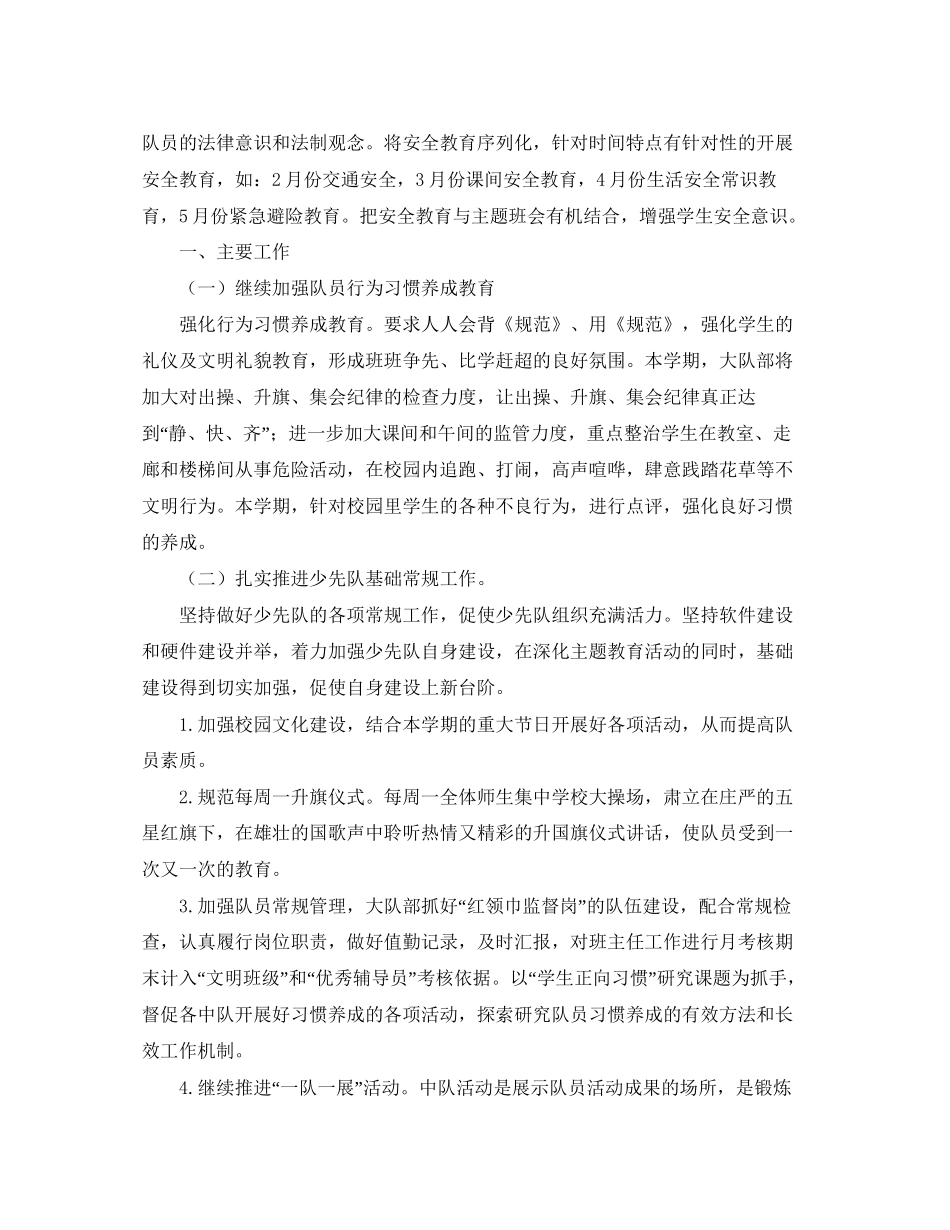 队员的法律意识和法制观念。将安全教育序列化，针对时间特点有针对性的开展安全教育，如：2月份交通安全，3月份课间安全教育，4月份生活安全常识教育，5月份紧急避险教育。把安全教育与主题班会有机结合，增强学生安全意识。

一、主要工作

（一）继续加强队员行为习惯养成教育

强化行为习惯养成教育。要求人人会背《规范》、用《规范》，强化学生的礼仪及文明礼貌教育，形成班班争先、比学赶超的良好氛围。本学期，大队部将加大对出操、升旗、集会纪律的检查力度，让出操、升旗、集会纪律真正达到“静、快、齐”；进一步加大课间和午间的监管力度，重点整治学生在教室、走廊和楼梯间从事危险活动，在校园内追跑、打闹，高声喧哗，肆意践踏花草等不文明行为。本学期，针对校园里学生的各种不良行为，进行点评，强化良好习惯的养成。

（二）扎实推进少先队基础常规工作。

坚持做好少先队的各项常规工作，促使少先队组织充满活力。坚持软件建设和硬件建设并举，着力加强少先队自身建设，在深化主题教育活动的同时，基础建设得到切实加强，促使自身建设上新台阶。

1.加强校园文化建设，结合本学期的重大节日开展好各项活动，从而提高队员素质。

2.规范每周一升旗仪式。每周一全体师生集中学校大操场，肃立在庄严的五星红旗下，在雄壮的国歌声中聆听热情又精彩的升国旗仪式讲话，使队员受到一次又一次的教育。

3.加强队员常规管理，大队部抓好“红领巾监督岗”的队伍建设，配合常规检查，认真履行岗位职责，做好值勤记录，及时汇报，对班主任工作进行月考核期末计入“文明班级”和“优秀辅导员”考核依据。以“学生正向习惯”研究课题为抓手，督促各中队开展好习惯养成的各项活动，探索研究队员习惯养成的有效方法和长效工作机制。

4.继续推进“一队一展”活动。中队活动是展示队员活动成果的场所，是锻炼